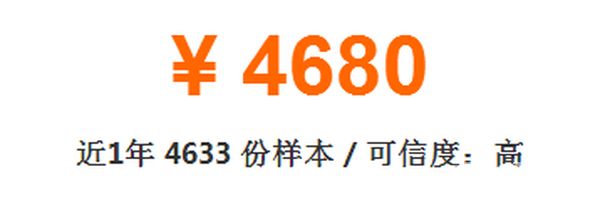 ¥ 4680

近1年 4633 份样本 / 可信度：高